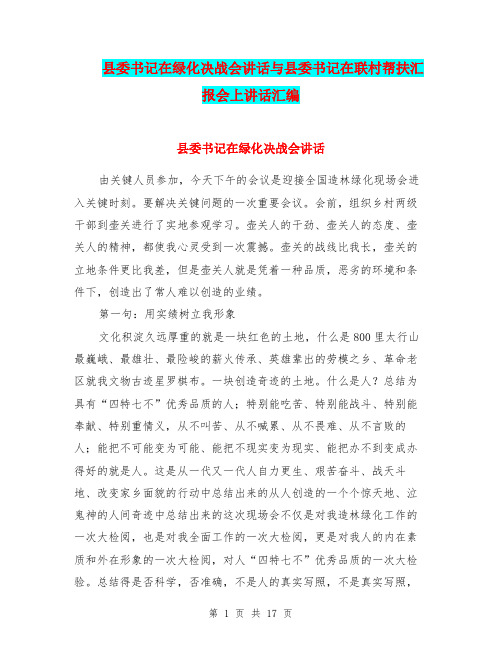 县委书记在绿化决战会讲话与县委书记在联村帮扶汇报会上讲话汇编

县委书记在绿化决战会讲话

由关键人员参加，今天下午的会议是迎接全国造林绿化现场会进入关键时刻。要解决关键问题的一次重要会议。会前，组织乡村两级干部到壶关进行了实地参观学习。壶关人的干劲、壶关人的态度、壶关人的精神，都使我心灵受到一次震撼。壶关的战线比我长，壶关的立地条件更比我差，但是壶关人就是凭着一种品质，恶劣的环境和条件下，创造出了常人难以创造的业绩。

第一句：用实绩树立我形象

文化积淀久远厚重的就是一块红色的土地，什么是800里太行山最巍峨、最雄壮、最险峻的薪火传承、英雄辈出的劳模之乡、革命老区就我文物古迹星罗棋布。一块创造奇迹的土地。什么是人？总结为具有“四特七不”优秀品质的人；特别能吃苦、特别能战斗、特别能奉献、特别重情义，从不叫苦、从不喊累、从不畏难、从不言败的人；能把不可能变为可能、能把不现实变为现实、能把办不到变成办得好的就是人。这是从一代又一代人自力更生、艰苦奋斗、战天斗地、改变家乡面貌的行动中总结出来的从人创造的一个个惊天地、泣鬼神的人间奇迹中总结出来的这次现场会不仅是对我造林绿化工作的一次大检阅，也是对我全面工作的一次大检阅，更是对我人的内在素质和外在形象的一次大检阅，对人“四特七不”优秀品质的一次大检验。总结得是否科学，否准确，不是人的真实写照，不是真实写照，

第 1 页 共 17 页